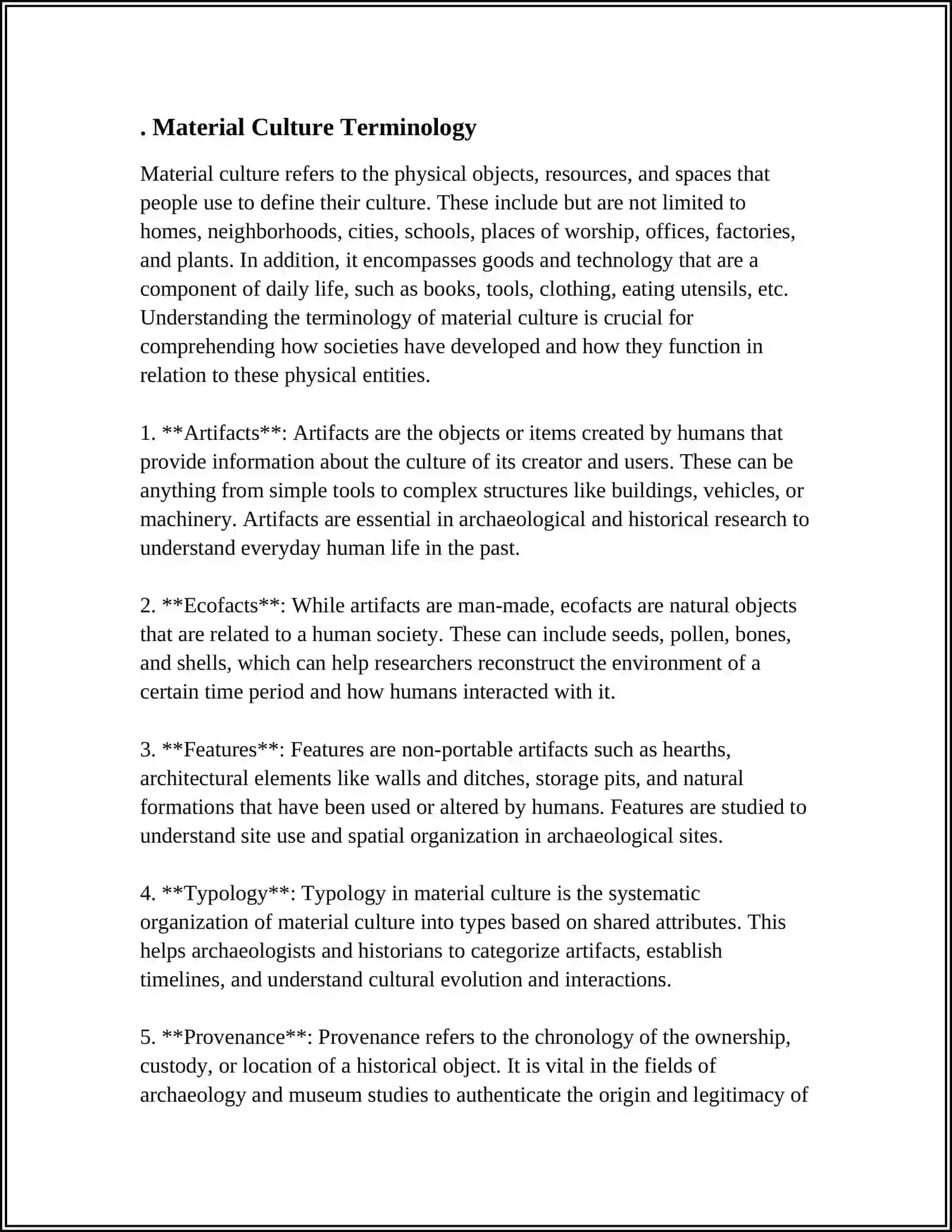 . Material Culture Terminology

Material culture refers to the physical objects, resources, and spaces that people use to define their culture. These include but are not limited to homes, neighborhoods, cities, schools, places of worship, offices, factories, and plants. In addition, it encompasses goods and technology that are a component of daily life, such as books, tools, clothing, eating utensils, etc. Understanding the terminology of material culture is crucial for comprehending how societies have developed and how they function in relation to these physical entities.

1. **Artifacts**: Artifacts are the objects or items created by humans that provide information about the culture of its creator and users. These can be anything from simple tools to complex structures like buildings, vehicles, or machinery. Artifacts are essential in archaeological and historical research to understand everyday human life in the past.

2. **Ecofacts**: While artifacts are man-made, ecofacts are natural objects that are related to a human society. These can include seeds, pollen, bones, and shells, which can help researchers reconstruct the environment of a certain time period and how humans interacted with it.

3. **Features**: Features are non-portable artifacts such as hearths, architectural elements like walls and ditches, storage pits, and natural formations that have been used or altered by humans. Features are studied to understand site use and spatial organization in archaeological sites.

4. **Typology**: Typology in material culture is the systematic organization of material culture into types based on shared attributes. This helps archaeologists and historians to categorize artifacts, establish timelines, and understand cultural evolution and interactions.

5. **Provenance**: Provenance refers to the chronology of the ownership, custody, or location of a historical object. It is vital in the fields of archaeology and museum studies to authenticate the origin and legitimacy of